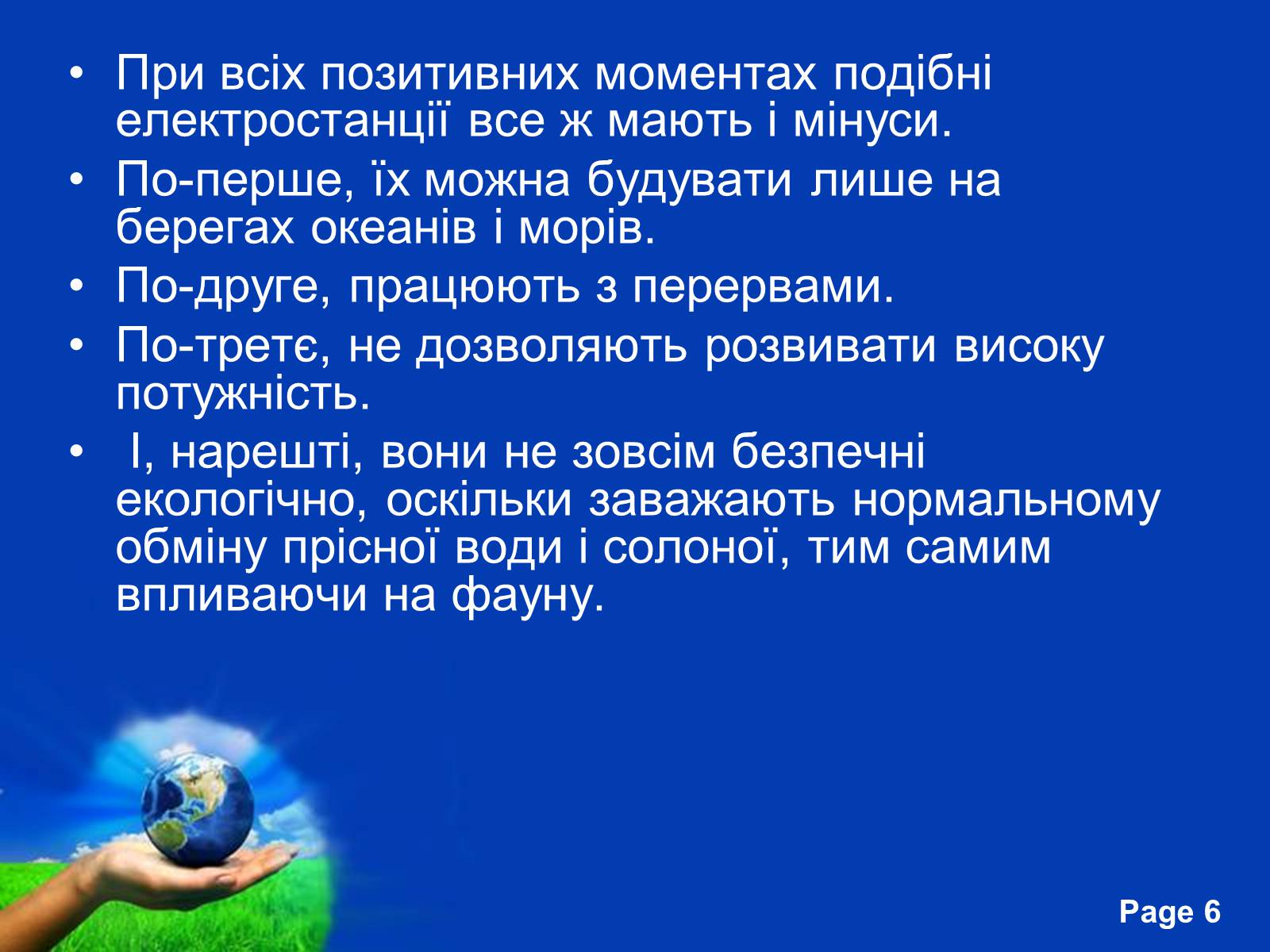 • При всіх позитивних моментах подібні електростанції все ж мають і мінуси.

• По-перше, їх можна будувати лише на берегах океанів і морів.

• По-друге, працюють з перервами.

• По-третє, не дозволяють розвивати високу потужність.

• І, нарешті, вони не зовсім безпечні екологічно, оскільки заважають нормальному обміну прісної води і солоної, тим самим впливаючи на фауну.

Page 6